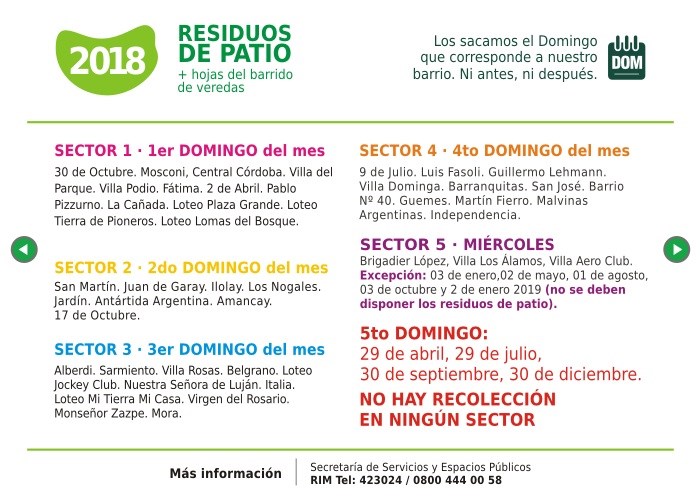 2018

RESIDUOS DE PATIO
+ hojas del barrido de veredas

Los sacamos el Domingo que corresponde a nuestro barrio. Ni antes, ni después.

DOM

SECTOR 1 · 1er DOMINGO del mes
30 de Octubre. Mosconi, Central Córdoba. Villa del Parque. Villa Podio. Fátima. 2 de Abril. Pablo Pizzurno. La Cañada. Loteo Plaza Grande. Loteo Tierra de Pioneros. Loteo Lomas del Bosque.

SECTOR 2 · 2do DOMINGO del mes
San Martín. Juan de Garay. Ilolay. Los Nogales. Jardín. Antártida Argentina. Amancay. 17 de Octubre.

SECTOR 3 · 3er DOMINGO del mes
Alberdi. Sarmiento. Villa Rosas. Belgrano. Loteo Jockey Club. Nuestra Señora de Luján. Italia. Loteo Mi Tierra Mi Casa. Virgen del Rosario. Monseñor Zazpe. Mora.

SECTOR 4 · 4to DOMINGO del mes
9 de Julio. Luis Fasoli. Guillermo Lehmann. Villa Dominga. Barranquitas. San José. Barrio Nº 40. Guemes. Martín Fierro. Malvinas Argentinas. Independencia.

SECTOR 5 · MIÉRCOLES
Brigadier López, Villa Los Álamos, Villa Aero Club. Excepción: 03 de enero,02 de mayo, 01 de agosto, 03 de octubre y 2 de enero 2019 (no se deben disponer los residuos de patio).

5to DOMINGO:
29 de abril, 29 de julio, 30 de septiembre, 30 de diciembre.
NO HAY RECOLECCIÓN EN NINGÚN SECTOR

Más información
Secretaría de Servicios y Espacios Públicos
RIM Tel: 423024 / 0800 444 00 58